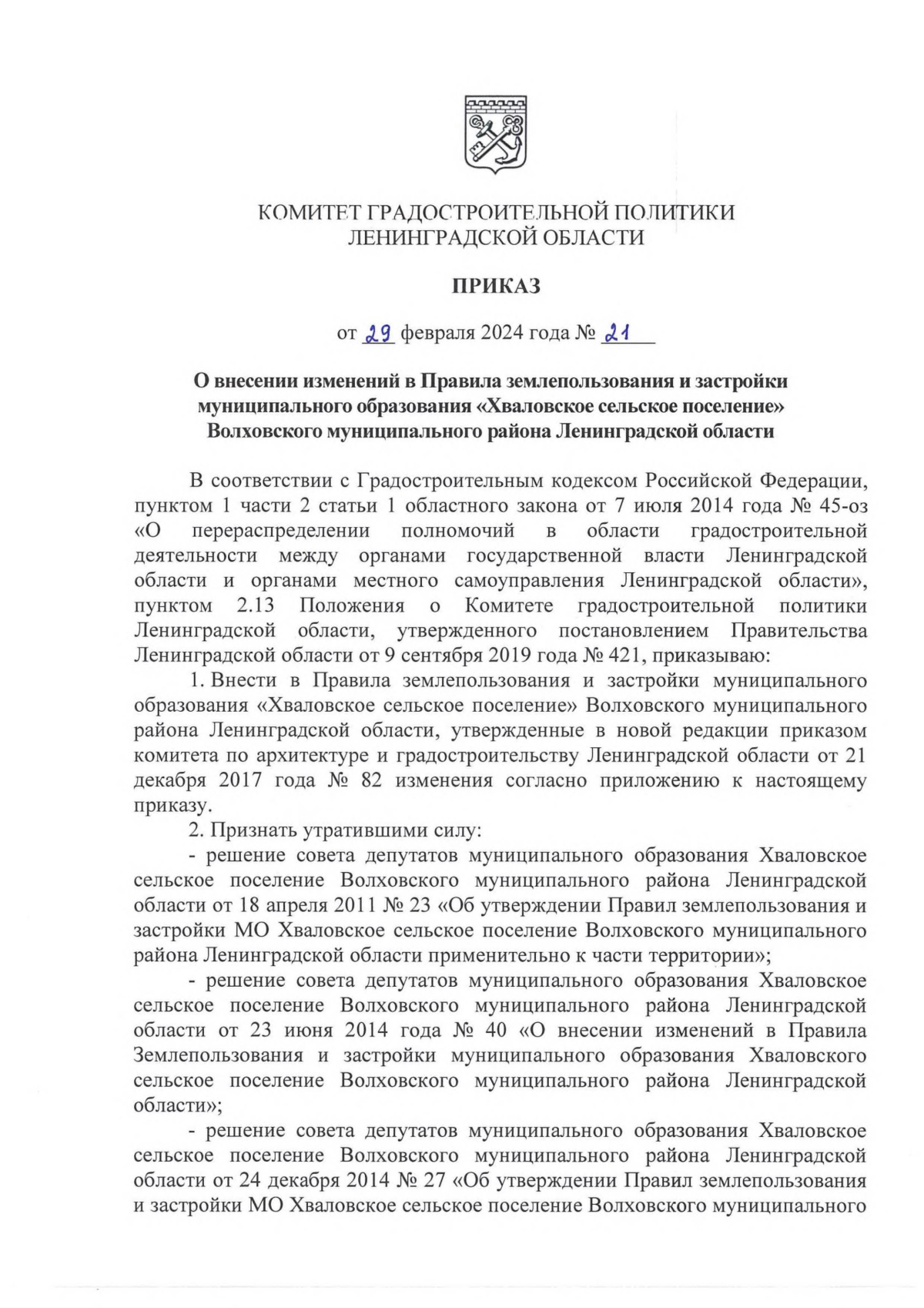 КОМИТЕТ ГРАДОСТРОИТЕЛЬНОЙ ПОЛИТИКИ
ЛЕНИНГРАДСКОЙ ОБЛАСТИ

ПРИКАЗ

от 29 февраля 2024 года № 21

О внесении изменений в Правила землепользования и застройки муниципального образования «Хваловское сельское поселение» Волховского муниципального района Ленинградской области

В соответствии с Градостроительным кодексом Российской Федерации, пунктом 1 части 2 статьи 1 областного закона от 7 июля 2014 года № 45-оз «О перераспределении полномочий в области градостроительной деятельности между органами государственной власти Ленинградской области и органами местного самоуправления Ленинградской области», пунктом 2.13 Положения о Комитете градостроительной политики Ленинградской области, утвержденного постановлением Правительства Ленинградской области от 9 сентября 2019 года № 421, приказываю:

1. Внести в Правила землепользования и застройки муниципального образования «Хваловское сельское поселение» Волховского муниципального района Ленинградской области, утвержденные в новой редакции приказом комитета по архитектуре и градостроительству Ленинградской области от 21 декабря 2017 года № 82 изменения согласно приложению к настоящему приказу.

2. Признать утратившими силу:

- решение совета депутатов муниципального образования Хваловское сельское поселение Волховского муниципального района Ленинградской области от 18 апреля 2011 № 23 «Об утверждении Правил землепользования и застройки МО Хваловское сельское поселение Волховского муниципального района Ленинградской области применительно к части территории»;

- решение совета депутатов муниципального образования Хваловское сельское поселение Волховского муниципального района Ленинградской области от 23 июня 2014 года № 40 «О внесении изменений в Правила Землепользования и застройки муниципального образования Хваловского сельское поселение Волховского муниципального района Ленинградской области»;

- решение совета депутатов муниципального образования Хваловское сельское поселение Волховского муниципального района Ленинградской области от 24 декабря 2014 № 27 «Об утверждении Правил землепользования и застройки МО Хваловское сельское поселение Волховского муниципального